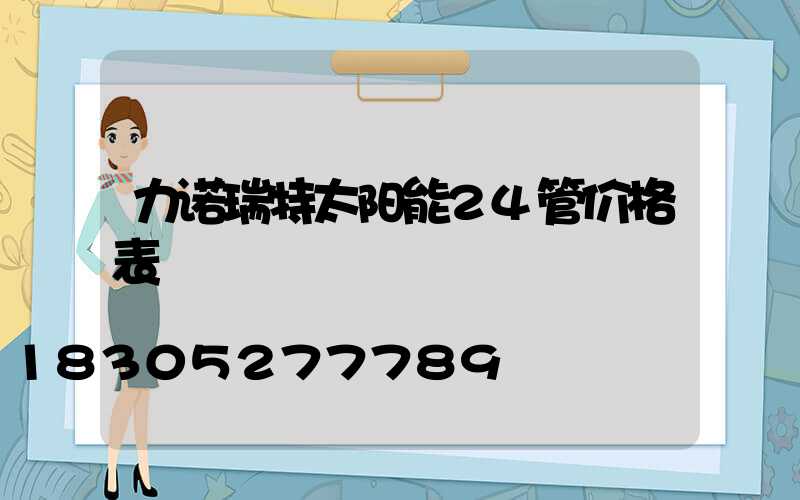 力诺瑞特太阳能24管价格表

18305277789